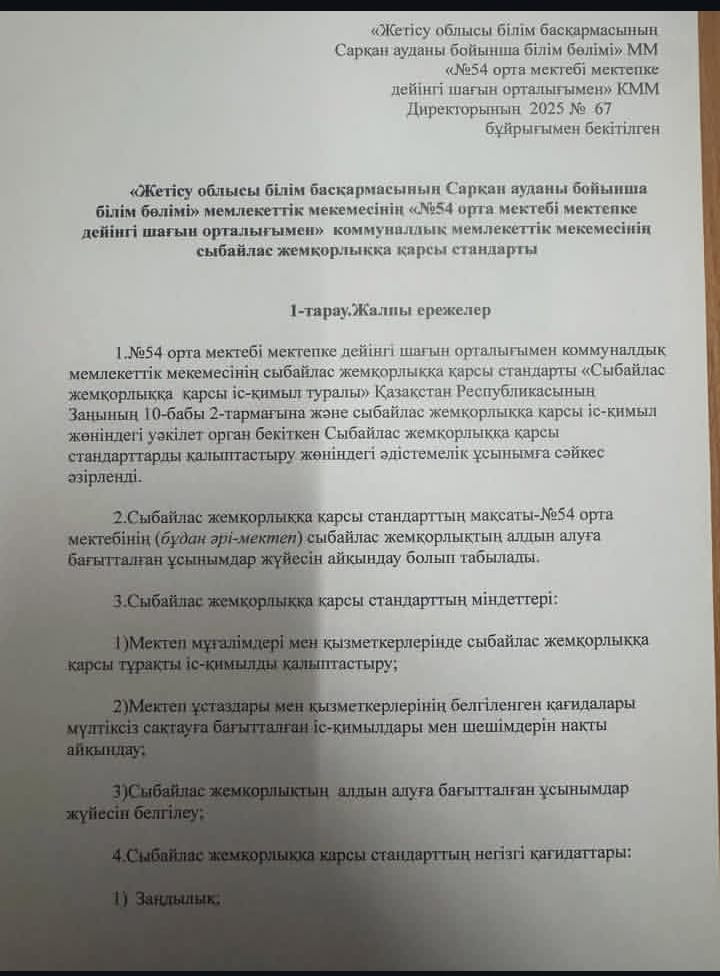 «Жетісу облысы білім басқармасының Сарқан ауданы бойынша білім бөлімі» ММ «№54 орта мектебі мектепке дейінгі шағын орталығымен» КММ Директорының 2025 № 67 бұйрығымен бекітілген

«Жетісу облысы білім басқармасының Сарқан ауданы бойынша білім бөлімі» мемлекеттік мекемесінің «№54 орта мектебі мектепке дейінгі шағын орталығымен» коммуналдық мемлекеттік мекемесінің сыбайлас жемқорлыққа қарсы стандарты

1-тарау.Жалпы ережелер

1.№54 орта мектебі мектепке дейінгі шағын орталығымен коммуналдық мемлекеттік мекемесінің сыбайлас жемқорлыққа қарсы стандарты «Сыбайлас жемқорлыққа қарсы іс-қимыл туралы» Қазақстан Республикасының Заңының 10-бабы 2-тармағына және сыбайлас жемқорлыққа қарсы іс-қимыл жөніндегі уәкілет орган бекіткен Сыбайлас жемқорлыққа қарсы стандарттарды қалыптастыру жөніндегі әдістемелік ұсынымға сәйкес әзірленді.

2.Сыбайлас жемқорлыққа қарсы стандарттың мақсаты-№54 орта мектебінің (бұдан әрі-мектеп) сыбайлас жемқорлықтың алдын алуға бағытталған ұсынымдар жүйесін айқындау болып табылады.

3.Сыбайлас жемқорлыққа қарсы стандарттың міндеттері:

1)Мектеп мұғалімдері мен қызметкерлерінде сыбайлас жемқорлыққа қарсы тұрақты іс-қимылды қалыптастыру;

2)Мектеп ұстаздары мен қызметкерлерінің белгіленген қағидалары мүлтіксіз сақтауға бағытталған іс-қимылдары мен шешімдерін нақты айқындау;

3)Сыбайлас жемқорлықтың алдын алуға бағытталған ұсынымдар жүйесін белгілеу;

4.Сыбайлас жемқорлыққа қарсы стандарттың негізгі қағидаттары:

1) Заңдылық;